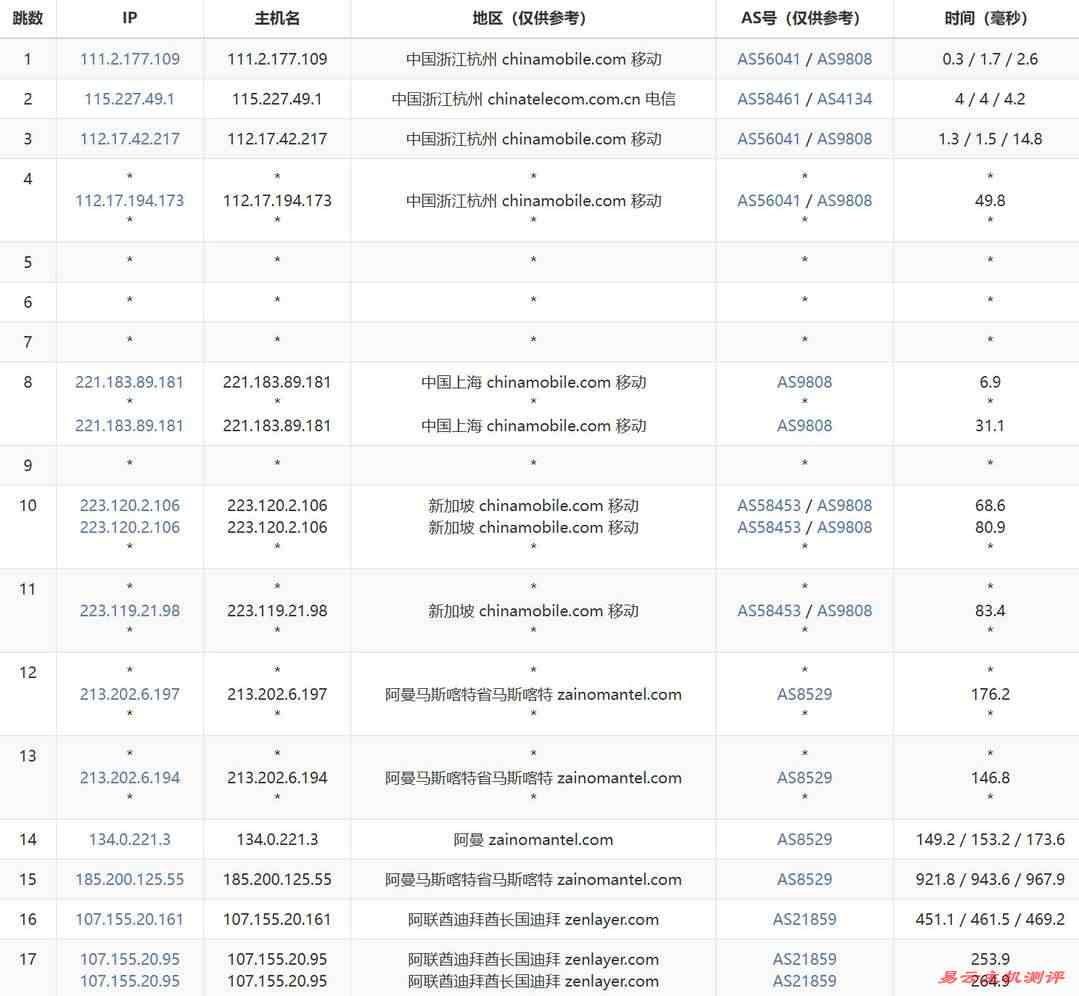 | 跳数 | IP | 主机名 | 地区（仅供参考） | AS号（仅供参考） | 时间（毫秒） |
|---|---|---|---|---|---|
| 1 | 111.2.177.109 | 111.2.177.109 | 中国浙江杭州 chinamobile.com 移动 | AS56041 / AS9808 | 0.3 / 1.7 / 2.6 |
| 2 | 115.227.49.1 | 115.227.49.1 | 中国浙江杭州 chinatelecom.com.cn 电信 | AS58461 / AS4134 | 4 / 4 / 4.2 |
| 3 | 112.17.42.217 | 112.17.42.217 | 中国浙江杭州 chinamobile.com 移动 | AS56041 / AS9808 | 1.3 / 1.5 / 14.8 |
| 4 | * 112.17.194.173 * | * 112.17.194.173 * | * 中国浙江杭州 chinamobile.com 移动 * | * AS56041 / AS9808 * | * 49.8 * |
| 5 | * | * | * | * | * |
| 6 | * | * | * | * | * |
| 7 | * | * | * | * | * |
| 8 | 221.183.89.181 * 221.183.89.181 | 221.183.89.181 * 221.183.89.181 | 中国上海 chinamobile.com 移动 * 中国上海 chinamobile.com 移动 | AS9808 * AS9808 | 6.9 * 31.1 |
| 9 | * | * | * | * | * |
| 10 | 223.120.2.106 223.120.2.106 * | 223.120.2.106 223.120.2.106 * | 新加坡 chinamobile.com 移动 新加坡 chinamobile.com 移动 * | AS58453 / AS9808 AS58453 / AS9808 * | 68.6 80.9 * |
| 11 | * 223.119.21.98 * | * 223.119.21.98 * | * 新加坡 chinamobile.com 移动 * | * AS58453 / AS9808 * | * 83.4 * |
| 12 | * 213.202.6.197 * | * 213.202.6.197 * | * 阿曼马斯喀特省马斯喀特 zainomantel.com * | * AS8529 * | * 176.2 * |
| 13 | * 213.202.6.194 * | * 213.202.6.194 * | * 阿曼马斯喀特省马斯喀特 zainomantel.com * | * AS8529 * | * 146.8 * |
| 14 | 134.0.221.3 | 134.0.221.3 | 阿曼 zainomantel.com | AS8529 | 149.2 / 153.2 / 173.6 |
| 15 | 185.200.125.55 | 185.200.125.55 | 阿曼马斯喀特省马斯喀特 zainomantel.com | AS8529 | 921.8 / 943.6 / 967.9 |
| 16 | 107.155.20.161 | 107.155.20.161 | 阿联酋迪拜酋长国迪拜 zenlayer.com | AS21859 | 451.1 / 461.5 / 469.2 |
| 17 | 107.155.20.95 107.155.20.95 | 107.155.20.95 107.155.20.95 | 阿联酋迪拜酋长国迪拜 zenlayer.com 阿联酋迪拜酋长国迪拜 zenlayer.com | AS21859 AS21859 | 253.9 264.9 |

易云主机测评